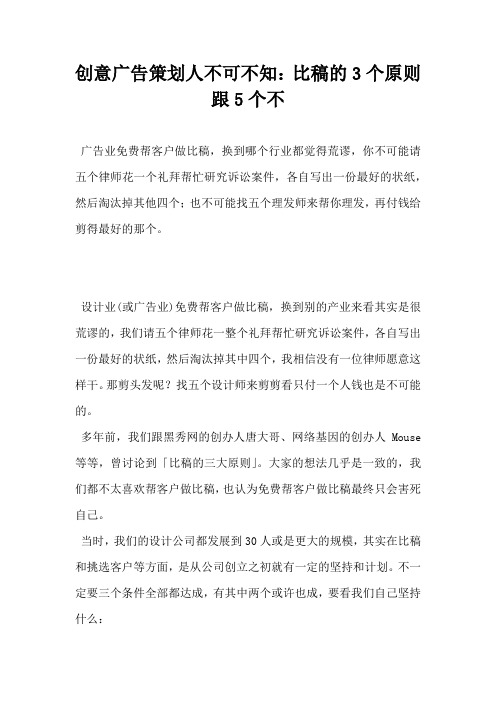 创意广告策划人不可不知：比稿的3个原则跟5个不

广告业免费帮客户做比稿，换到哪个行业都觉得荒谬，你不可能请五个律师花一个礼拜帮忙研究诉讼案件，各自写出一份最好的状纸，然后淘汰掉其他四个；也不可能找五个理发师来帮你理发，再付钱给剪得最好的那个。

设计业(或广告业)免费帮客户做比稿，换到别的产业来看其实是很荒谬的，我们请五个律师花一整个礼拜帮忙研究诉讼案件，各自写出一份最好的状纸，然后淘汰掉其中四个，我相信没有一位律师愿意这样干。那剪头发呢？找五个设计师来剪剪看只付一个人钱也是不可能的。

多年前，我们跟黑秀网的创办人唐大哥、网络基因的创办人 Mouse 等等，曾讨论到「比稿的三大原则」。大家的想法几乎是一致的，我们都不太喜欢帮客户做比稿，也认为免费帮客户做比稿最终只会害死自己。

当时，我们的设计公司都发展到30人或是更大的规模，其实在比稿和挑选客户等方面，是从公司创立之初就有一定的坚持和计划。不一定要三个条件全部都达成，有其中两个或许也成，要看我们自己坚持什么：